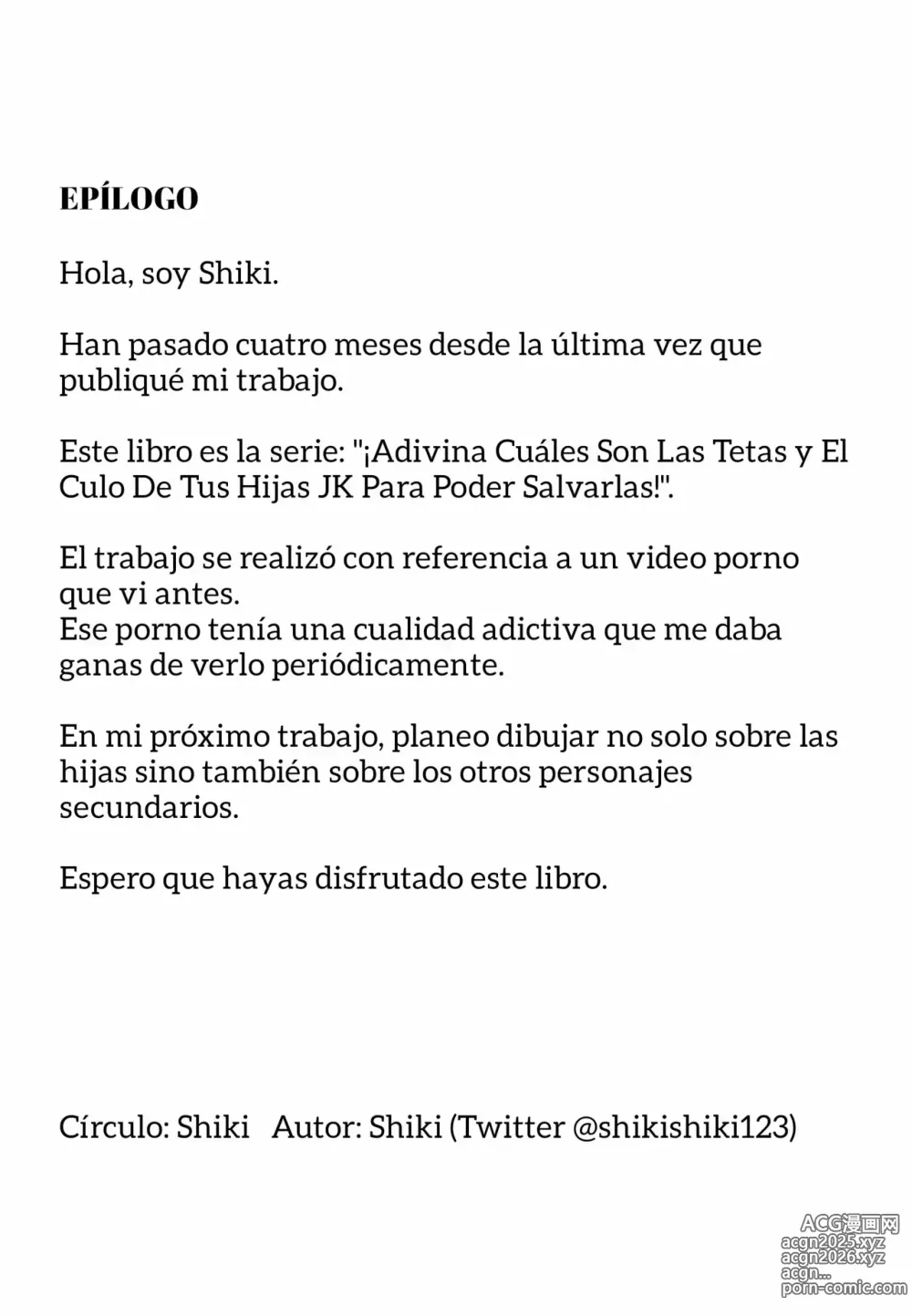 EPÍLOGO

Hola, soy Shiki.

Han pasado cuatro meses desde la última vez que publiqué mi trabajo.

Este libro es la serie: "¡Adivina Cuáles Son Las Tetas y El Culo De Tus Hijas JK Para Poder Salvarlas!".

El trabajo se realizó con referencia a un video porno que vi antes.
Ese porno tenía una cualidad adictiva que me daba ganas de verlo periódicamente.

En mi próximo trabajo, planeo dibujar no solo sobre las hijas sino también sobre los otros personajes secundarios.

Espero que hayas disfrutado este libro.

Círculo: Shiki Autor: Shiki (Twitter @shikishiki123)

ACG漫画网
acgn2025.xyz
acgn2026.xyz
acgn...
porn-comic.com